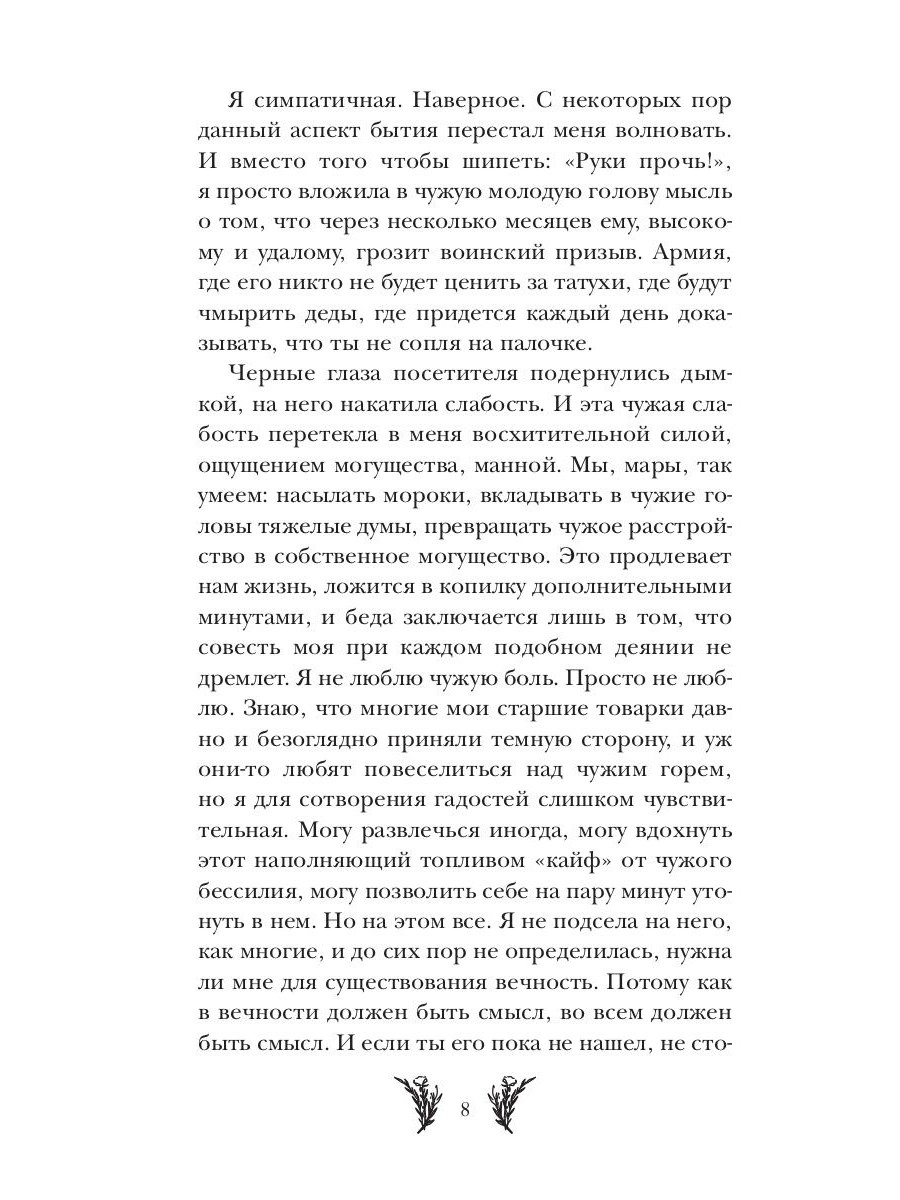 Я симпатичная. Наверное. С некоторых пор данный аспект бытия перестал меня волновать. И вместо того чтобы шипеть: «Руки прочь!», я просто вложила в чужую молодую голову мысль о том, что через несколько месяцев ему, высокому и удалому, грозит воинский призыв. Армия, где его никто не будет ценить за татухи, где будут чмырить деды, где придется каждый день доказывать, что ты не сопля на палочке.

Черные глаза посетителя подернулись дымкой, на него накатила слабость. И эта чужая слабость перетекла в меня восхитительной силой, ощущением могущества, манной. Мы, мары, так умеем: насылать мороки, вкладывать в чужие головы тяжелые думы, превращать чужое расстройство в собственное могущество. Это продлевает нам жизнь, ложится в копилку дополнительными минутами, и беда заключается лишь в том, что совесть моя при каждом подобном деянии не дремлет. Я не люблю чужую боль. Просто не люблю. Знаю, что многие мои старшие товарки давно и безоглядно приняли темную сторону, и уж они-то любят повеселиться над чужим горем, но я для сотворения гадостей слишком чувствительная. Могу развлечься иногда, могу вдохнуть этот наполняющий топливом «кайф» от чужого бессилия, могу позволить себе на пару минут утонуть в нем. Но на этом все. Я не подсела на него, как многие, и до сих пор не определилась, нужна ли мне для существования вечность. Потому как в вечности должен быть смысл, во всем должен быть смысл. И если ты его пока не нашел, не сто-

8